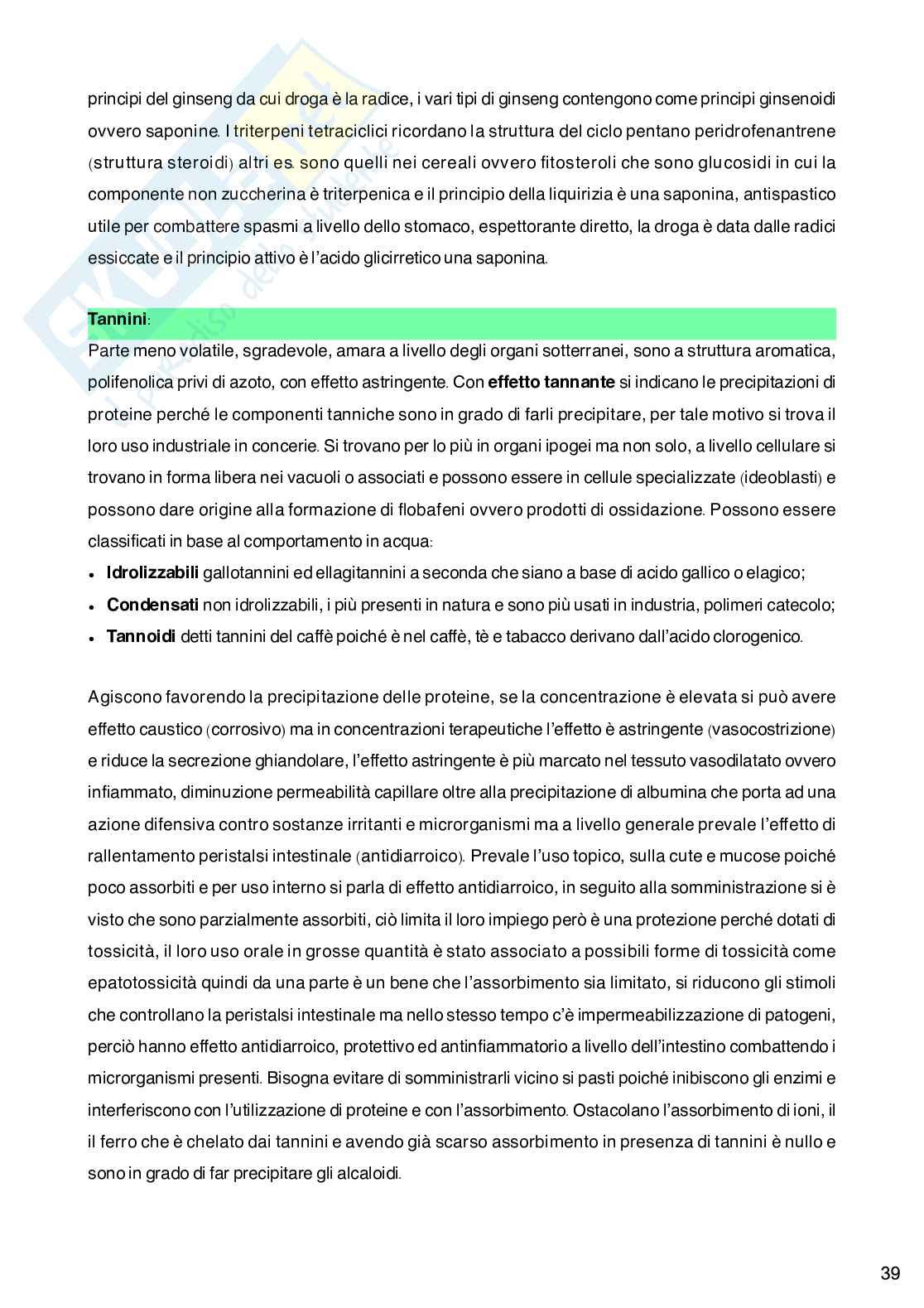 principi del ginseng da cui droga è la radice, i vari tipi di ginseng contengono come principi ginsenoidi ovvero saponine. I triterpeni tetraciclici ricordano la struttura del ciclo pentano peridrofenantrene (struttura steroidi) altri es. sono quelli nei cereali ovvero fitosteroli che sono glucosidi in cui la componente non zuccherina è triterpenica e il principio della liquirizia è una saponina, antispastico utile per combattere spasmi a livello dello stomaco, espettorante diretto, la droga è data dalle radici essiccate e il principio attivo è l'acido glicirretico una saponina.

Tannini:
Parte meno volatile, sgradevole, amara a livello degli organi sotterranei, sono a struttura aromatica, polifenolica privi di azoto, con effetto astringente. Con effetto tannante si indicano le precipitazioni di proteine perché le componenti tanniche sono in grado di farli precipitare, per tale motivo si trova il loro uso industriale in concerie. Si trovano per lo più in organi ipogei ma non solo, a livello cellulare si trovano in forma libera nei vacuoli o associati e possono essere in cellule specializzate (ideoblasti) e possono dare origine alla formazione di flobafeni ovvero prodotti di ossidazione. Possono essere classificati in base al comportamento in acqua:
• Idrolizzabili gallotannini ed ellagitannini a seconda che siano a base di acido gallico o elagico;
• Condensati non idrolizzabili, i più presenti in natura e sono più usati in industria, polimeri catecolo;
• Tannoidi detti tannini del caffè poiché è nel caffè, tè e tabacco derivano dall'acido clorogenico.

Agiscono favorendo la precipitazione delle proteine, se la concentrazione è elevata si può avere effetto caustico (corrosivo) ma in concentrazioni terapeutiche l'effetto è astringente (vasocostrizione) e riduce la secrezione ghiandolare, l'effetto astringente è più marcato nel tessuto vasodilatato ovvero infiammato, diminuzione permeabilità capillare oltre alla precipitazione di albumina che porta ad una azione difensiva contro sostanze irritanti e microrganismi ma a livello generale prevale l'effetto di rallentamento peristalsi intestinale (antidiarroico). Prevale l'uso topico, sulla cute e mucose poiché poco assorbiti e per uso interno si parla di effetto antidiarroico, in seguito alla somministrazione si è visto che sono parzialmente assorbiti, ciò limita il loro impiego però è una protezione perché dotati di tossicità, il loro uso orale in grosse quantità è stato associato a possibili forme di tossicità come epatotossicità quindi da una parte è un bene che l'assorbimento sia limitato, si riducono gli stimoli che controllano la peristalsi intestinale ma nello stesso tempo c'è impermeabilizzazione di patogeni, perciò hanno effetto antidiarroico, protettivo ed antinfiammatorio a livello dell'intestino combattendo i microrganismi presenti. Bisogna evitare di somministrarli vicino si pasti poiché inibiscono gli enzimi e interferiscono con l'utilizzazione di proteine e con l'assorbimento. Ostacolano l'assorbimento di ioni, il il ferro che è chelato dai tannini e avendo già scarso assorbimento in presenza di tannini è nullo e sono in grado di far precipitare gli alcaloidi.

39